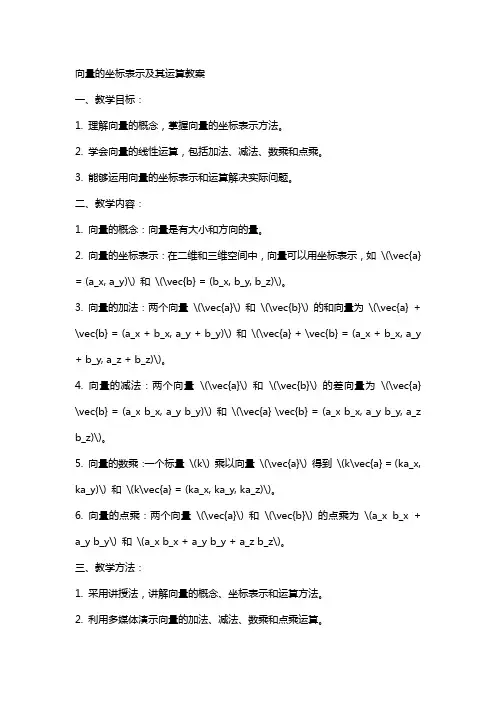 向量的坐标表示及其运算教案

一、教学目标：

1. 理解向量的概念，掌握向量的坐标表示方法。

2. 学会向量的线性运算，包括加法、减法、数乘和点乘。

3. 能够运用向量的坐标表示和运算解决实际问题。

二、教学内容：

1. 向量的概念：向量是有大小和方向的量。

2. 向量的坐标表示：在二维和三维空间中，向量可以用坐标表示，如 \(\vec{a} = (a_x, a_y)\) 和 \(\vec{b} = (b_x, b_y, b_z)\)。

3. 向量的加法：两个向量 \(\vec{a}\) 和 \(\vec{b}\) 的和向量为 \(\vec{a} + \vec{b} = (a_x + b_x, a_y + b_y)\) 和 \(\vec{a} + \vec{b} = (a_x + b_x, a_y + b_y, a_z + b_z)\)。

4. 向量的减法：两个向量 \(\vec{a}\) 和 \(\vec{b}\) 的差向量为 \(\vec{a} \vec{b} = (a_x b_x, a_y b_y)\) 和 \(\vec{a} \vec{b} = (a_x b_x, a_y b_y, a_z b_z)\)。

5. 向量的数乘：一个标量 \(k\) 乘以向量 \(\vec{a}\) 得到 \(k\vec{a} = (ka_x, ka_y)\) 和 \(k\vec{a} = (ka_x, ka_y, ka_z)\)。

6. 向量的点乘：两个向量 \(\vec{a}\) 和 \(\vec{b}\) 的点乘为 \(a_x b_x + a_y b_y\) 和 \(a_x b_x + a_y b_y + a_z b_z\)。

三、教学方法：

1. 采用讲授法，讲解向量的概念、坐标表示和运算方法。

2. 利用多媒体演示向量的加法、减法、数乘和点乘运算。